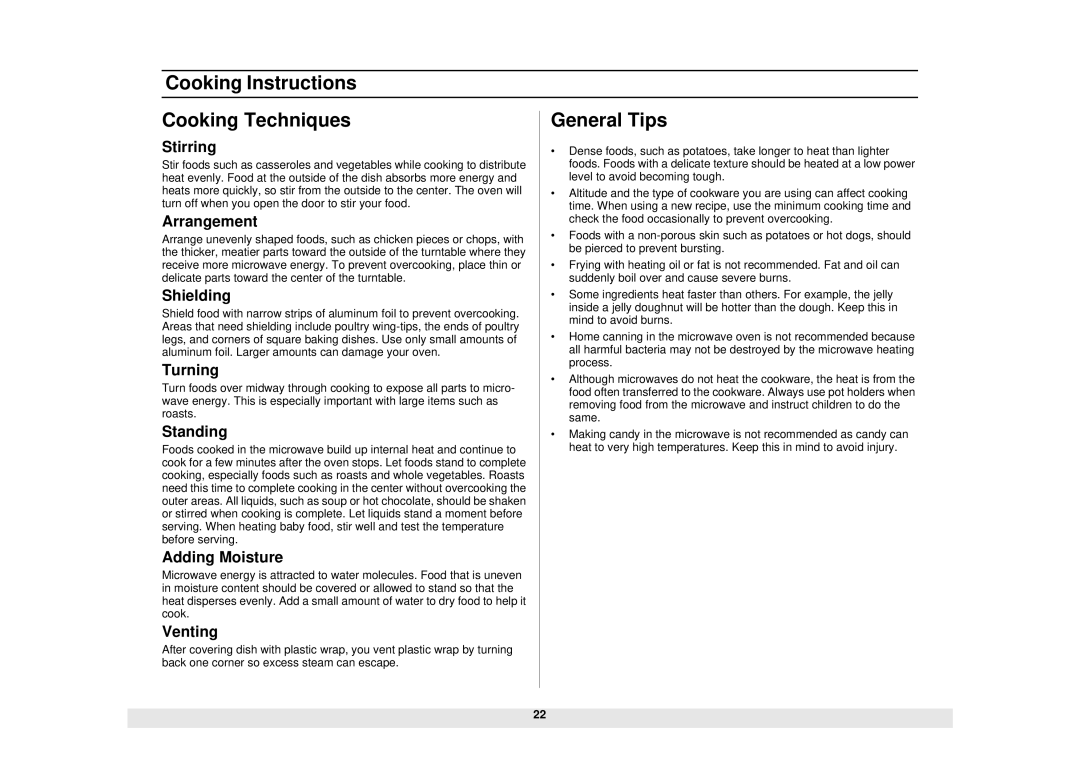 Cooking Instructions

Cooking Techniques

Stirring

Stir foods such as casseroles and vegetables while cooking to distribute heat evenly. Food at the outside of the dish absorbs more energy and heats more quickly, so stir from the outside to the center. The oven will turn off when you open the door to stir your food.

Arrangement

Arrange unevenly shaped foods, such as chicken pieces or chops, with the thicker, meatier parts toward the outside of the turntable where they receive more microwave energy. To prevent overcooking, place thin or delicate parts toward the center of the turntable.

Shielding

Shield food with narrow strips of aluminum foil to prevent overcooking. Areas that need shielding include poultry wing-tips, the ends of poultry legs, and corners of square baking dishes. Use only small amounts of aluminum foil. Larger amounts can damage your oven.

Turning

Turn foods over midway through cooking to expose all parts to microwave energy. This is especially important with large items such as roasts.

Standing

Foods cooked in the microwave build up internal heat and continue to cook for a few minutes after the oven stops. Let foods stand to complete cooking, especially foods such as roasts and whole vegetables. Roasts need this time to complete cooking in the center without overcooking the outer areas. All liquids, such as soup or hot chocolate, should be shaken or stirred when cooking is complete. Let liquids stand a moment before serving. When heating baby food, stir well and test the temperature before serving.

Adding Moisture

Microwave energy is attracted to water molecules. Food that is uneven in moisture content should be covered or allowed to stand so that the heat disperses evenly. Add a small amount of water to dry food to help it cook.

Venting

After covering dish with plastic wrap, you vent plastic wrap by turning back one corner so excess steam can escape.

General Tips

• Dense foods, such as potatoes, take longer to heat than lighter foods. Foods with a delicate texture should be heated at a low power level to avoid becoming tough.
• Altitude and the type of cookware you are using can affect cooking time. When using a new recipe, use the minimum cooking time and check the food occasionally to prevent overcooking.
• Foods with a non-porous skin such as potatoes or hot dogs, should be pierced to prevent bursting.
• Frying with heating oil or fat is not recommended. Fat and oil can suddenly boil over and cause severe burns.
• Some ingredients heat faster than others. For example, the jelly inside a jelly doughnut will be hotter than the dough. Keep this in mind to avoid burns.
• Home canning in the microwave oven is not recommended because all harmful bacteria may not be destroyed by the microwave heating process.
• Although microwaves do not heat the cookware, the heat is from the food often transferred to the cookware. Always use pot holders when removing food from the microwave and instruct children to do the same.
• Making candy in the microwave is not recommended as candy can heat to very high temperatures. Keep this in mind to avoid injury.

22